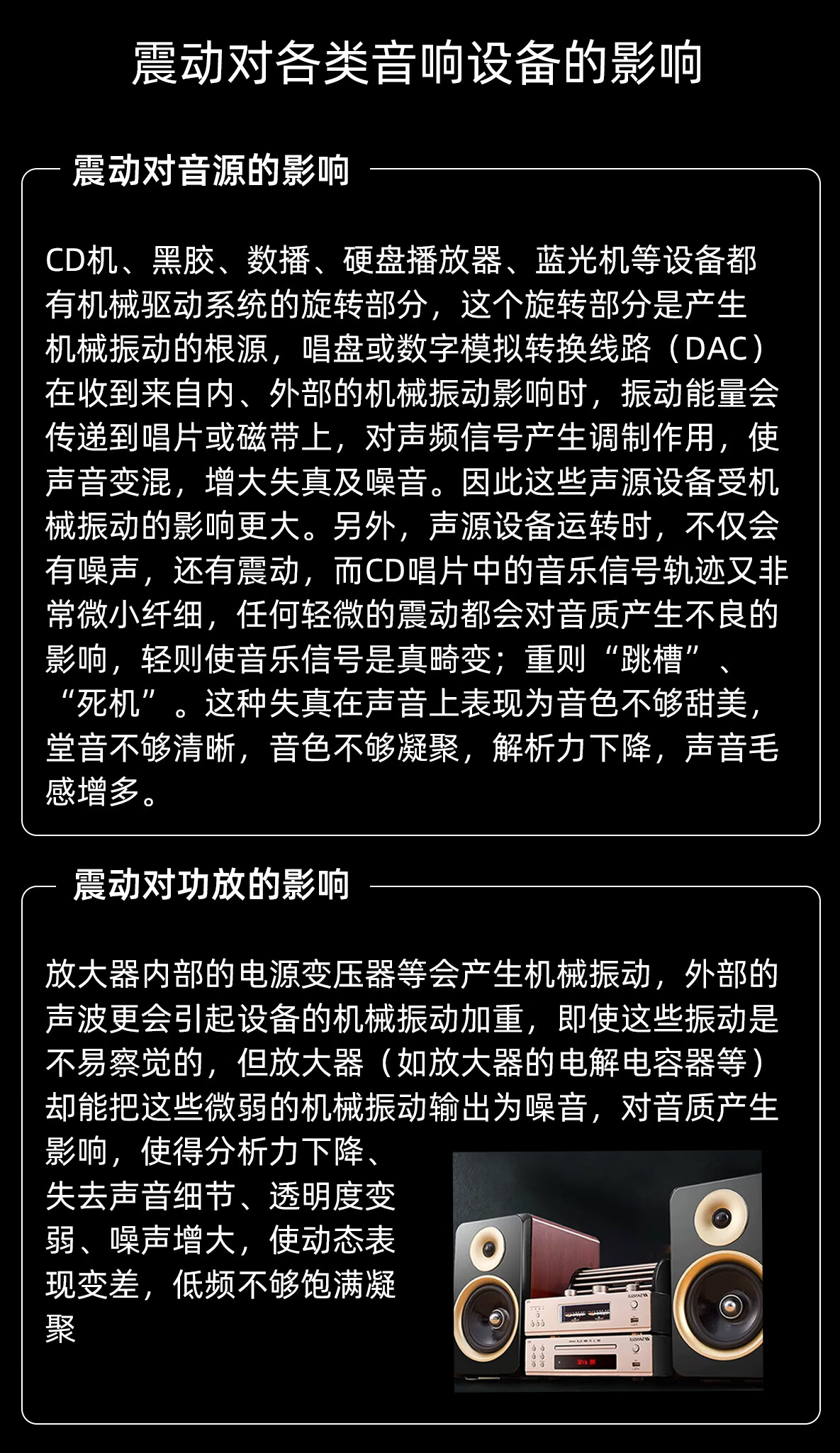 震动对各类音响设备的影响

震动对音源的影响

CD机、黑胶、数播、硬盘播放器、蓝光机等设备都有机械驱动系统的旋转部分，这个旋转部分是产生机械振动的根源，唱盘或数字模拟转换线路（DAC）在收到来自内、外部的机械振动影响时，振动能量会传递到唱片或磁带上，对声频信号产生调制作用，使声音变混，增大失真及噪音。因此这些声源设备受机械振动的影响更大。另外，声源设备运转时，不仅会有噪声，还有震动，而CD唱片中的音乐信号轨迹又非常微小纤细，任何轻微的震动都会对音质产生不良的影响，轻则使音乐信号是真畸变；重则“跳槽”、“死机”。这种失真在声音上表现为音色不够甜美，堂音不够清晰，音色不够凝聚，解析力下降，声音毛感增多。

震动对功放的影响

放大器内部的电源变压器等会产生机械振动，外部的声波更会引起设备的机械振动加重，即使这些振动是不易察觉的，但放大器（如放大器的电解电容器等）却能把这些微弱的机械振动输出为噪音，对音质产生影响，使得分析力下降、失去声音细节、透明度变弱、噪声增大，使动态表现变差，低频不够饱满凝聚